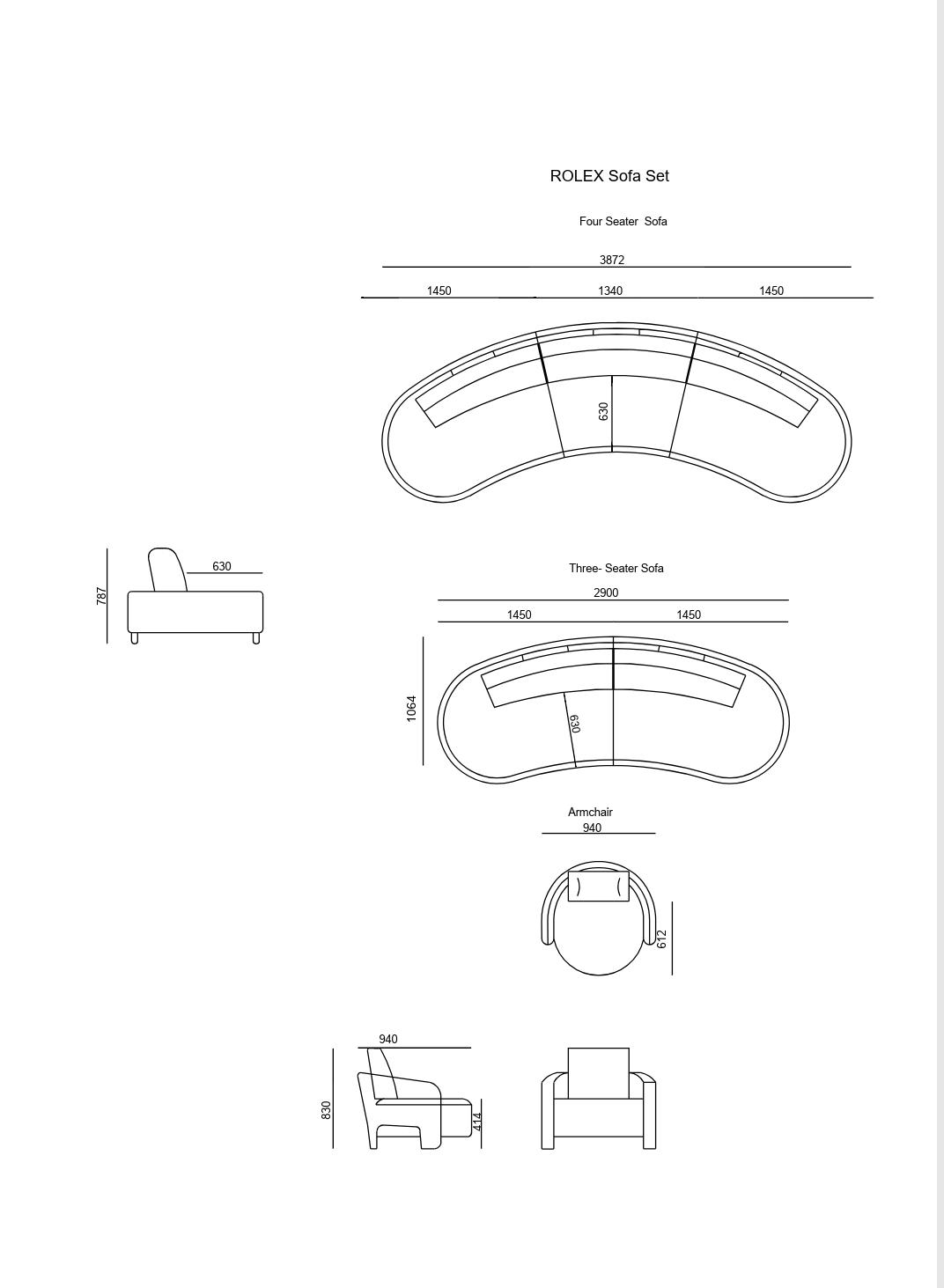 ROLEX Sofa Set

Four Seater Sofa

3872

1450 1340 1450

630

787

630

Three- Seater Sofa

2900

1450 1450

1064

630

Armchair

940

612

940

830

414